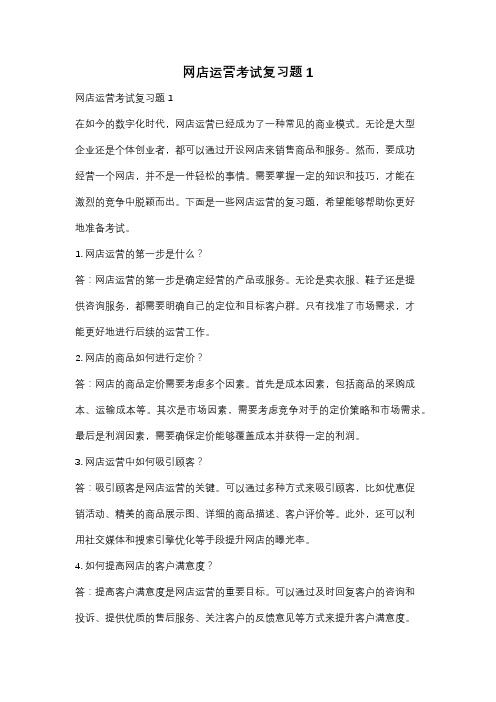 网店运营考试复习题 1

网店运营考试复习题 1

在如今的数字化时代，网店运营已经成为了一种常见的商业模式。无论是大型企业还是个体创业者，都可以通过开设网店来销售商品和服务。然而，要成功经营一个网店，并不是一件轻松的事情。需要掌握一定的知识和技巧，才能在激烈的竞争中脱颖而出。下面是一些网店运营的复习题，希望能够帮助你更好地准备考试。

1. 网店运营的第一步是什么？

答：网店运营的第一步是确定经营的产品或服务。无论是卖衣服、鞋子还是提供咨询服务，都需要明确自己的定位和目标客户群。只有找准了市场需求，才能更好地进行后续的运营工作。

2. 网店的商品如何进行定价？

答：网店的商品定价需要考虑多个因素。首先是成本因素，包括商品的采购成本、运输成本等。其次是市场因素，需要考虑竞争对手的定价策略和市场需求。最后是利润因素，需要确保定价能够覆盖成本并获得一定的利润。

3. 网店运营中如何吸引顾客？

答：吸引顾客是网店运营的关键。可以通过多种方式来吸引顾客，比如优惠促销活动、精美的商品展示图、详细的商品描述、客户评价等。此外，还可以利用社交媒体和搜索引擎优化等手段提升网店的曝光率。

4. 如何提高网店的客户满意度？

答：提高客户满意度是网店运营的重要目标。可以通过及时回复客户的咨询和投诉、提供优质的售后服务、关注客户的反馈意见等方式来提升客户满意度。